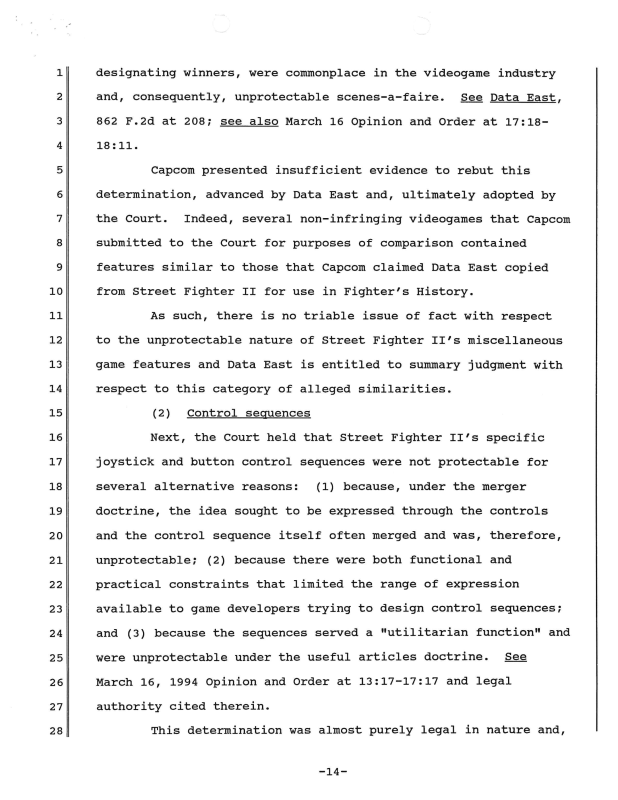 1 designating winners, were commonplace in the videogame industry
2 and, consequently, unprotectable scenes-a-faire. See Data East,
3 862 F.2d at 208; see also March 16 Opinion and Order at 17:18-
4 18:11.

5 Capcom presented insufficient evidence to rebut this
6 determination, advanced by Data East and, ultimately adopted by
7 the Court. Indeed, several non-infringing videogames that Capcom
8 submitted to the Court for purposes of comparison contained
9 features similar to those that Capcom claimed Data East copied
10 from Street Fighter II for use in Fighter's History.

11 As such, there is no triable issue of fact with respect
12 to the unprotectable nature of Street Fighter II's miscellaneous
13 game features and Data East is entitled to summary judgment with
14 respect to this category of alleged similarities.

15 (2) Control sequences

16 Next, the Court held that Street Fighter II's specific
17 joystick and button control sequences were not protectable for
18 several alternative reasons: (1) because, under the merger
19 doctrine, the idea sought to be expressed through the controls
20 and the control sequence itself often merged and was, therefore,
21 unprotectable; (2) because there were both functional and
22 practical constraints that limited the range of expression
23 available to game developers trying to design control sequences;
24 and (3) because the sequences served a "utilitarian function" and
25 were unprotectable under the useful articles doctrine. See
26 March 16, 1994 Opinion and Order at 13:17-17:17 and legal
27 authority cited therein.

28 This determination was almost purely legal in nature and,

-14-